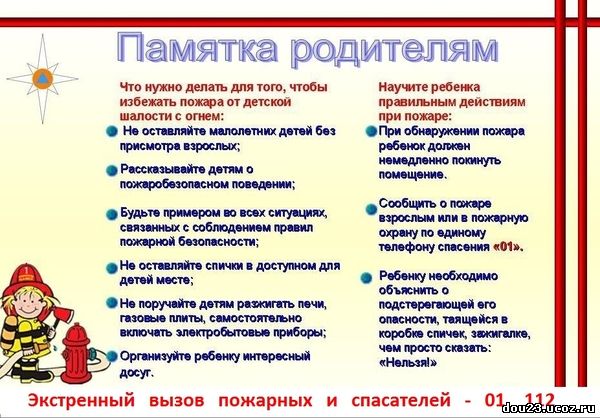 Памятка родителям

Что нужно делать для того, чтобы избежать пожара от детской шалости с огнем:

Не оставляйте малолетних детей без присмотра взрослых;

Рассказывайте детям о пожаробезопасном поведении;

Будьте примером во всех ситуациях, связанных с соблюдением правил пожарной безопасности;

Не оставляйте спички в доступном для детей месте;

Не поручайте детям разжигать печи, газовые плиты, самостоятельно включать электробытовые приборы;

Организуйте ребенку интересный досуг.

Научите ребенка правильным действиям при пожаре:

При обнаружении пожара ребенок должен немедленно покинуть помещение.

Сообщить о пожаре взрослым или в пожарную охрану по единому телефону спасения «01».

Ребенку необходимо объяснить о подстерегающей его опасности, таящейся в коробке спичек, зажигалке, чем просто сказать: «Нельзя!»

Экстренный вызов пожарных и спасателей - 01, 112

dou23.ucoz.ru